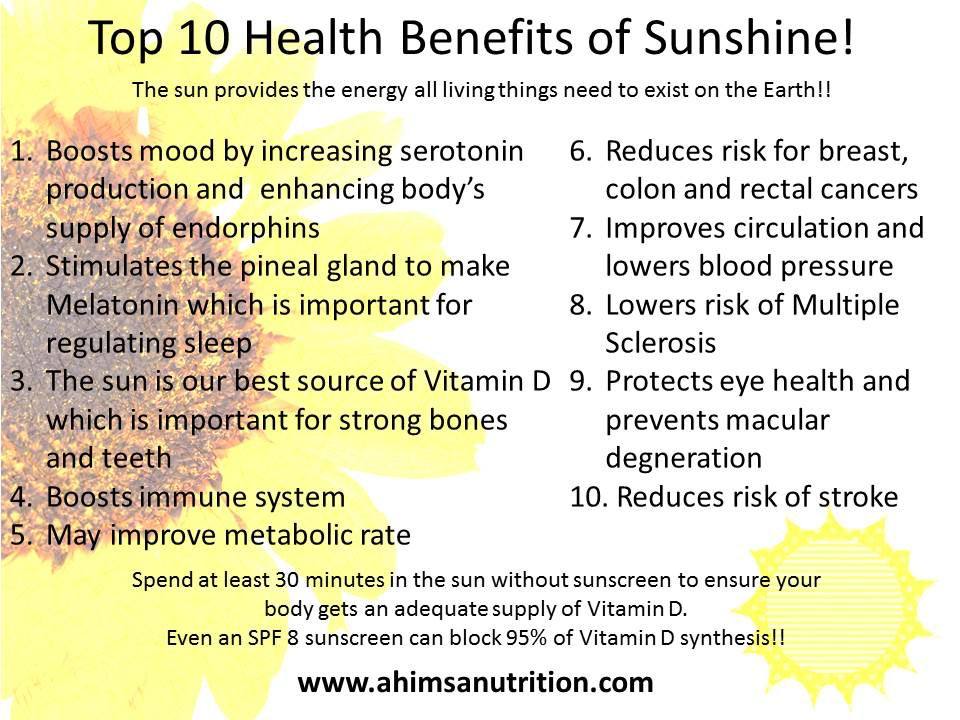 Top 10 Health Benefits of Sunshine!

The sun provides the energy all living things need to exist on the Earth!!

1. Boosts mood by increasing serotonin production and enhancing body's supply of endorphins
2. Stimulates the pineal gland to make Melatonin which is important for regulating sleep
3. The sun is our best source of Vitamin D which is important for strong bones and teeth
4. Boosts immune system
5. May improve metabolic rate

6. Reduces risk for breast, colon and rectal cancers
7. Improves circulation and lowers blood pressure
8. Lowers risk of Multiple Sclerosis
9. Protects eye health and prevents macular degneration
10. Reduces risk of stroke

Spend at least 30 minutes in the sun without sunscreen to ensure your body gets an adequate supply of Vitamin D.
Even an SPF 8 sunscreen can block 95% of Vitamin D synthesis!!

www.ahimsanutrition.com